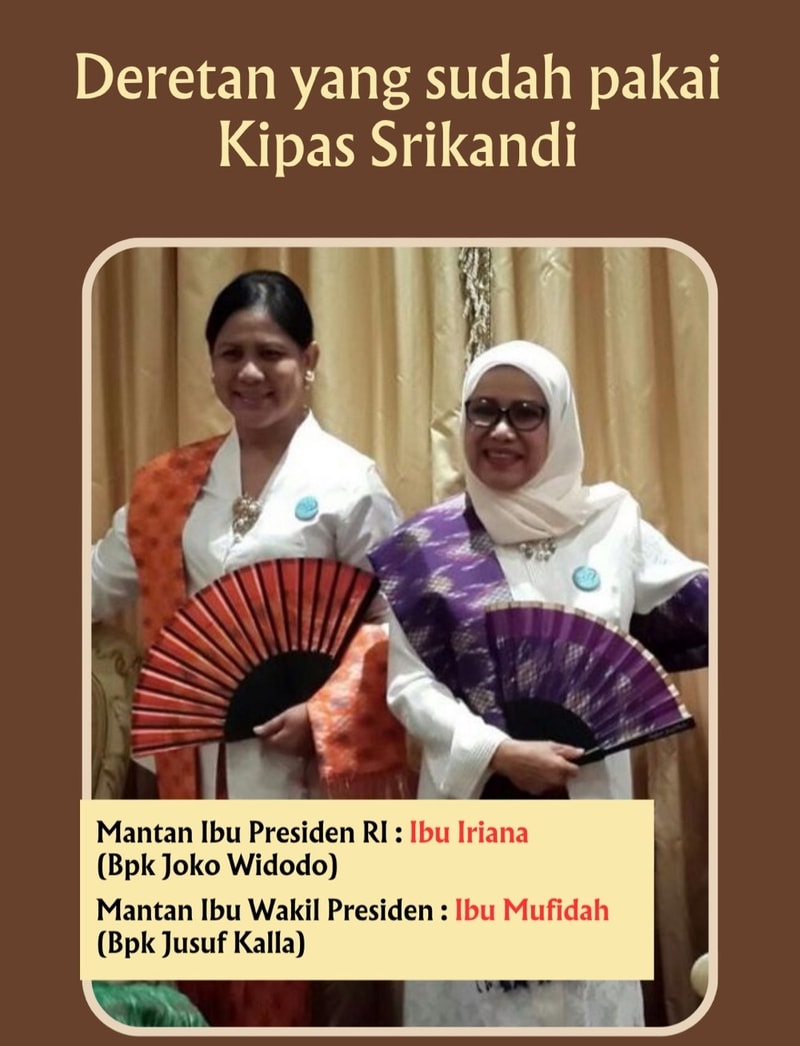 Deretan yang sudah pakai
Kipas Srikandi

Mantan Ibu Presiden RI : Ibu Iriana
(Bpk Joko Widodo)
Mantan Ibu Wakil Presiden : Ibu Mufidah
(Bpk Jusuf Kalla)